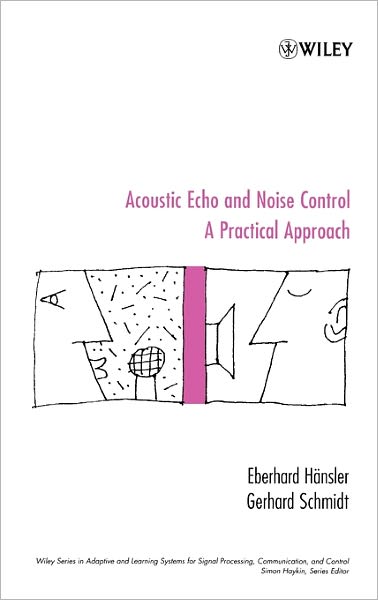 WILEY

Acoustic Echo and Noise Control
A Practical Approach

Eberhard Hänsler
Gerhard Schmidt

Wiley Series in Adaptive and Learning Systems for Signal Processing, Communication, and Control
Simon Haykin, Series Editor